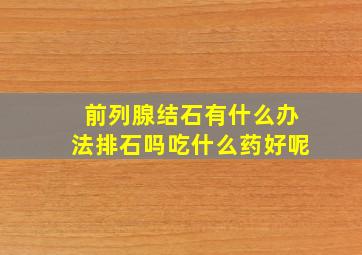 前列腺结石有什么办法排石吗吃什么药好呢